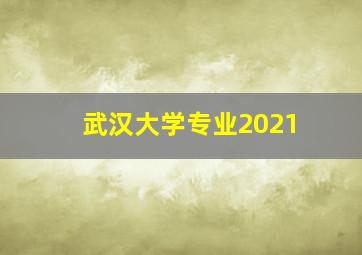 武汉大学专业2021